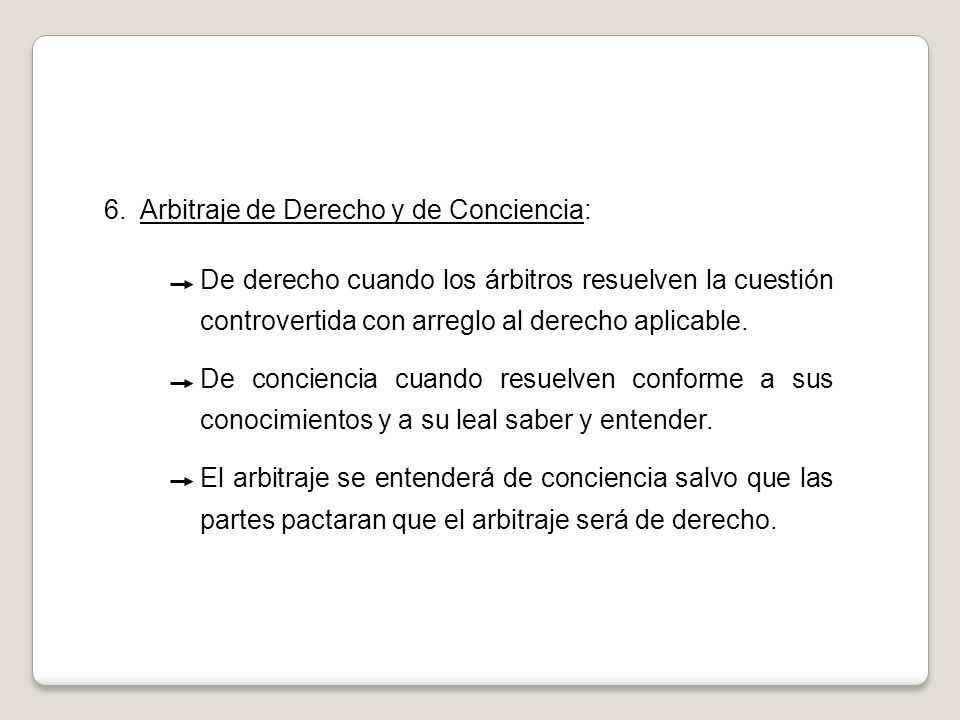 6. Arbitraje de Derecho y de Conciencia:

→ De derecho cuando los árbitros resuelven la cuestión controvertida con arreglo al derecho aplicable.

→ De conciencia cuando resuelven conforme a sus conocimientos y a su leal saber y entender.

→ El arbitraje se entenderá de conciencia salvo que las partes pactaran que el arbitraje será de derecho.